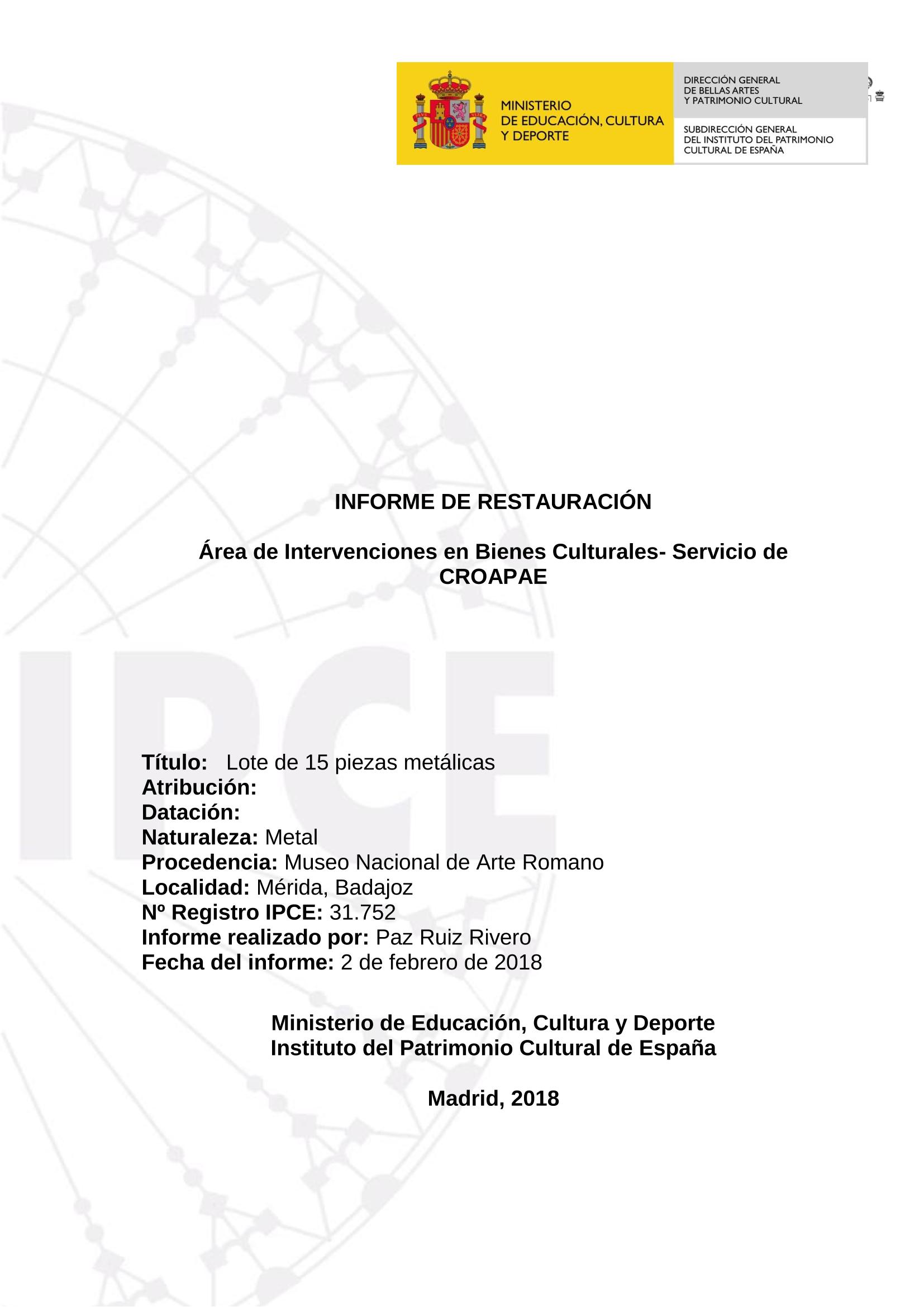 MINISTERIO
DE EDUCACIÓN, CULTURA
Y DEPORTE

DIRECCIÓN GENERAL
DE BELLAS ARTES
Y PATRIMONIO CULTURAL

SUBDIRECCIÓN GENERAL
DEL INSTITUTO DEL PATRIMONIO
CULTURAL DE ESPAÑA

IPCE

INFORME DE RESTAURACIÓN

Área de Intervenciones en Bienes Culturales- Servicio de CROAPAE

Título: Lote de 15 piezas metálicas
Atribución:
Datación:
Naturaleza: Metal
Procedencia: Museo Nacional de Arte Romano
Localidad: Mérida, Badajoz
Nº Registro IPCE: 31.752
Informe realizado por: Paz Ruiz Rivero
Fecha del informe: 2 de febrero de 2018

Ministerio de Educación, Cultura y Deporte
Instituto del Patrimonio Cultural de España

Madrid, 2018